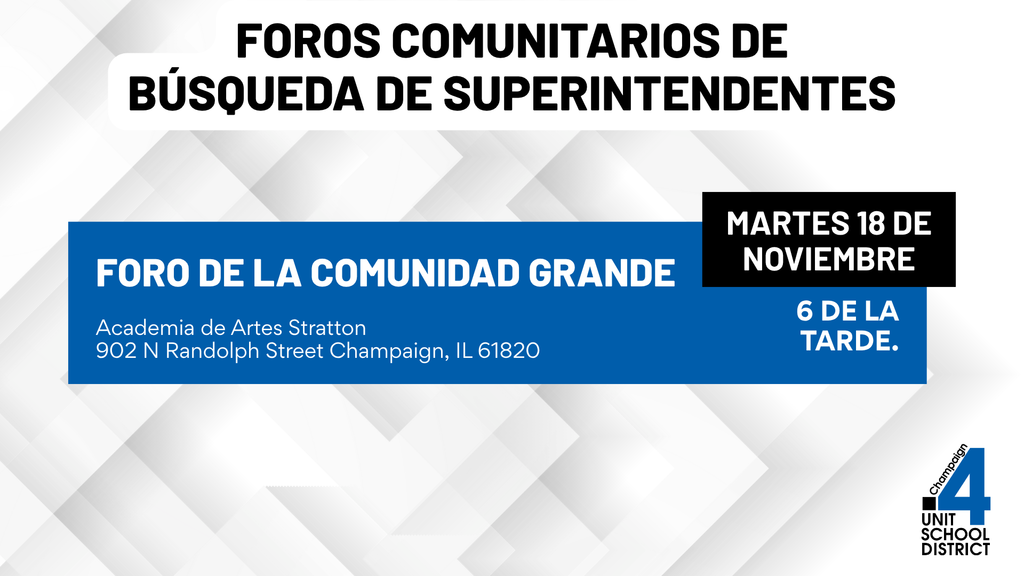 FOROS COMUNITARIOS DE BÚSQUEDA DE SUPERINTENDENTES

FORO DE LA COMUNIDAD GRANDE

Academia de Artes Stratton
902 N Randolph Street Champaign, IL 61820

MARTES 18 DE NOVIEMBRE

6 DE LA TARDE.

Champaign 4 UNIT SCHOOL DISTRICT